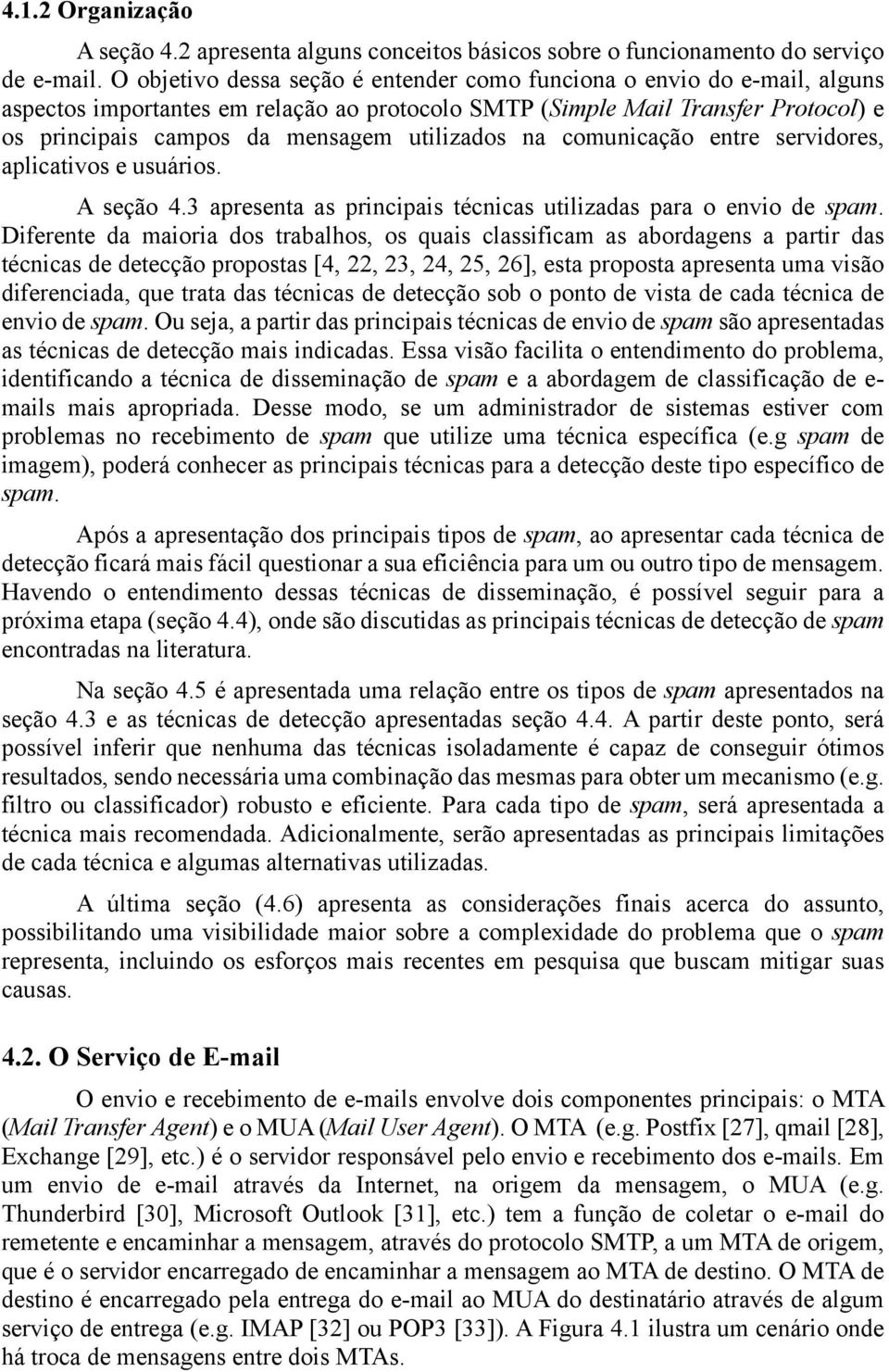 4.1.2 Organização

A seção 4.2 apresenta alguns conceitos básicos sobre o funcionamento do serviço de e-mail. O objetivo dessa seção é entender como funciona o envio do e-mail, alguns aspectos importantes em relação ao protocolo SMTP (Simple Mail Transfer Protocol) e os principais campos da mensagem utilizados na comunicação entre servidores, aplicativos e usuários.

A seção 4.3 apresenta as principais técnicas utilizadas para o envio de spam. Diferente da maioria dos trabalhos, os quais classificam as abordagens a partir das técnicas de detecção propostas [4, 22, 23, 24, 25, 26], esta proposta apresenta uma visão diferenciada, que trata das técnicas de detecção sob o ponto de vista de cada técnica de envio de spam. Ou seja, a partir das principais técnicas de envio de spam são apresentadas as técnicas de detecção mais indicadas. Essa visão facilita o entendimento do problema, identificando a técnica de disseminação de spam e a abordagem de classificação de e-mails mais apropriada. Desse modo, se um administrador de sistemas estiver com problemas no recebimento de spam que utilize uma técnica específica (e.g spam de imagem), poderá conhecer as principais técnicas para a detecção deste tipo específico de spam.

Após a apresentação dos principais tipos de spam, ao apresentar cada técnica de detecção ficará mais fácil questionar a sua eficiência para um ou outro tipo de mensagem. Havendo o entendimento dessas técnicas de disseminação, é possível seguir para a próxima etapa (seção 4.4), onde são discutidas as principais técnicas de detecção de spam encontradas na literatura.

Na seção 4.5 é apresentada uma relação entre os tipos de spam apresentados na seção 4.3 e as técnicas de detecção apresentadas seção 4.4. A partir deste ponto, será possível inferir que nenhuma das técnicas isoladamente é capaz de conseguir ótimos resultados, sendo necessária uma combinação das mesmas para obter um mecanismo (e.g. filtro ou classificador) robusto e eficiente. Para cada tipo de spam, será apresentada a técnica mais recomendada. Adicionalmente, serão apresentadas as principais limitações de cada técnica e algumas alternativas utilizadas.

A última seção (4.6) apresenta as considerações finais acerca do assunto, possibilitando uma visibilidade maior sobre a complexidade do problema que o spam representa, incluindo os esforços mais recentes em pesquisa que buscam mitigar suas causas.

4.2. O Serviço de E-mail

O envio e recebimento de e-mails envolve dois componentes principais: o MTA (Mail Transfer Agent) e o MUA (Mail User Agent). O MTA (e.g. Postfix [27], qmail [28], Exchange [29], etc.) é o servidor responsável pelo envio e recebimento dos e-mails. Em um envio de e-mail através da Internet, na origem da mensagem, o MUA (e.g. Thunderbird [30], Microsoft Outlook [31], etc.) tem a função de coletar o e-mail do remetente e encaminhar a mensagem, através do protocolo SMTP, a um MTA de origem, que é o servidor encarregado de encaminhar a mensagem ao MTA de destino. O MTA de destino é encarregado pela entrega do e-mail ao MUA do destinatário através de algum serviço de entrega (e.g. IMAP [32] ou POP3 [33]). A Figura 4.1 ilustra um cenário onde há troca de mensagens entre dois MTAs.